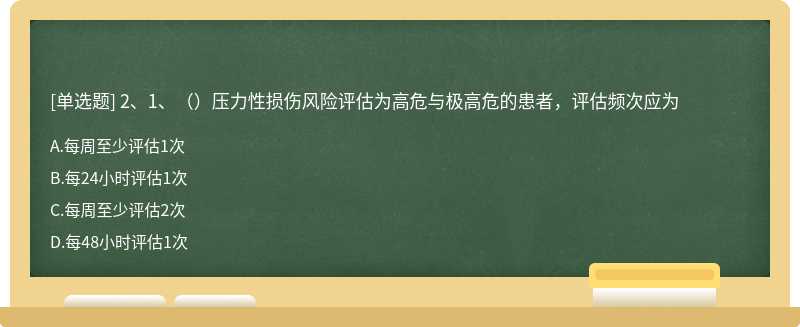 [单选题] 2、1、（）压力性损伤风险评估为高危与极高危的患者，评估频次应为

A.每周至少评估1次

B.每24小时评估1次

C.每周至少评估2次

D.每48小时评估1次